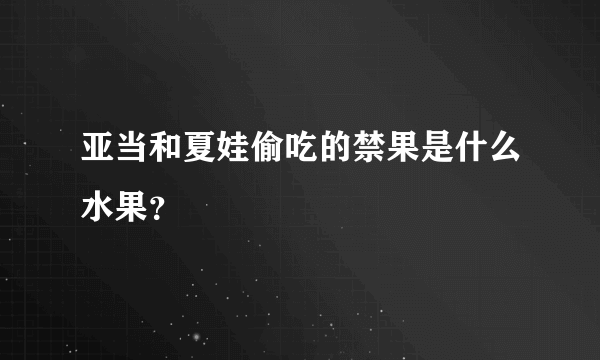 亚当和夏娃偷吃的禁果是什么水果？